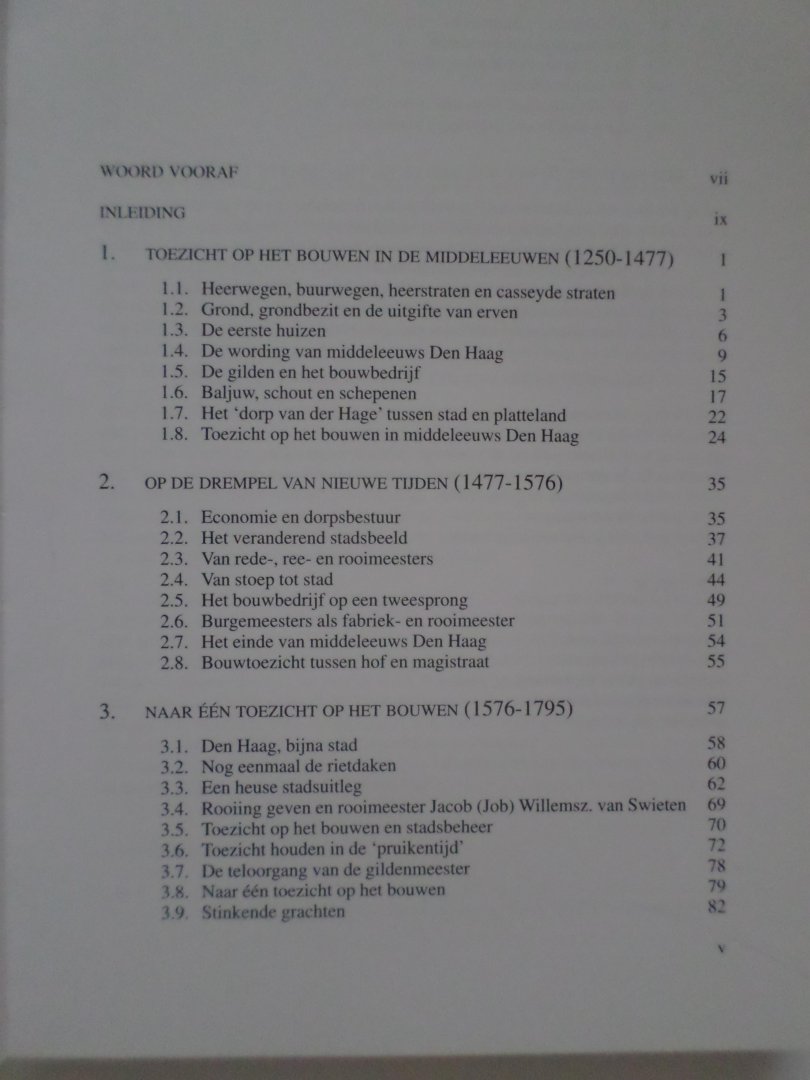 WOORD VOORAF vii

INLEIDING ix

1. TOEZICHT OP HET BOUWEN IN DE MIDDELEEUWEN (1250-1477) 1

1.1. Heerwegen, buurwegen, heerstraten en casseyde straten 1
1.2. Grond, grondbezit en de uitgifte van erven 3
1.3. De eerste huizen 6
1.4. De wording van middeleeuws Den Haag 9
1.5. De gilden en het bouwbedrijf 15
1.6. Baljuw, schout en schepenen 17
1.7. Het 'dorp van der Hage' tussen stad en platteland 22
1.8. Toezicht op het bouwen in middeleeuws Den Haag 24

2. OP DE DREMPEL VAN NIEUWE TIJDEN (1477-1576) 35

2.1. Economie en dorpsbestuur 35
2.2. Het veranderend stadsbeeld 37
2.3. Van rede-, ree- en rooimeesters 41
2.4. Van stoep tot stad 44
2.5. Het bouwbedrijf op een tweesprong 49
2.6. Burgemeesters als fabriek- en rooimeester 51
2.7. Het einde van middeleeuws Den Haag 54
2.8. Bouwtoezicht tussen hof en magistraat 55

3. NAAR ÉÉN TOEZICHT OP HET BOUWEN (1576-1795) 57

3.1. Den Haag, bijna stad 58
3.2. Nog eenmaal de rietdaken 60
3.3. Een heuse stadsuitleg 62
3.4. Rooiing geven en rooimeester Jacob (Job) Willemsz. van Swieten 69
3.5. Toezicht op het bouwen en stadsbeheer 70
3.6. Toezicht houden in de 'pruikentijd' 72
3.7. De teloorgang van de gildenmeester 78
3.8. Naar één toezicht op het bouwen 79
3.9. Stinkende grachten 82

v